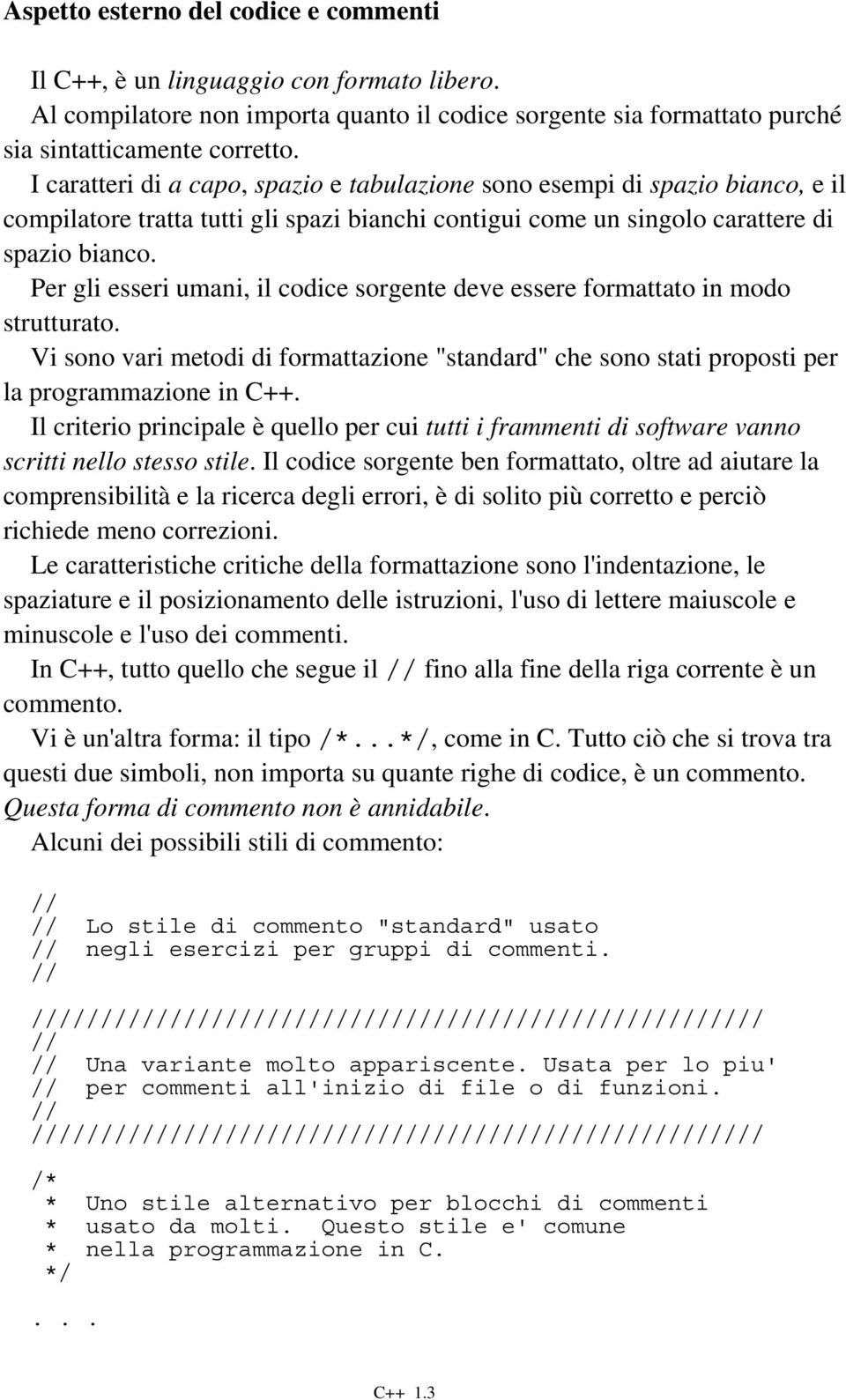 Aspetto esterno del codice e commenti

Il C++, è un linguaggio con formato libero.
Al compilatore non importa quanto il codice sorgente sia formattato purché sia sintatticamente corretto.
I caratteri di a capo, spazio e tabulazione sono esempi di spazio bianco, e il compilatore tratta tutti gli spazi bianchi contigui come un singolo carattere di spazio bianco.
Per gli esseri umani, il codice sorgente deve essere formattato in modo strutturato.
Vi sono vari metodi di formattazione "standard" che sono stati proposti per la programmazione in C++.
Il criterio principale è quello per cui tutti i frammenti di software vanno scritti nello stesso stile. Il codice sorgente ben formattato, oltre ad aiutare la comprensibilità e la ricerca degli errori, è di solito più corretto e perciò richiede meno correzioni.
Le caratteristiche critiche della formattazione sono l'indentazione, le spaziature e il posizionamento delle istruzioni, l'uso di lettere maiuscole e minuscole e l'uso dei commenti.
In C++, tutto quello che segue il // fino alla fine della riga corrente è un commento.
Vi è un'altra forma: il tipo /*...*/, come in C. Tutto ciò che si trova tra questi due simboli, non importa su quante righe di codice, è un commento.
Questa forma di commento non è annidabile.
Alcuni dei possibili stili di commento:

//
//  Lo stile di commento "standard" usato
//  negli esercizi per gruppi di commenti.
//

/////////////////////////////////////////////////////
//
//  Una variante molto appariscente. Usata per lo piu'
//  per commenti all'inizio di file o di funzioni.
//
/////////////////////////////////////////////////////

/*
 *  Uno stile alternativo per blocchi di commenti
 *  usato da molti.  Questo stile e' comune
 *  nella programmazione in C.
 */

. . .

C++ 1.3